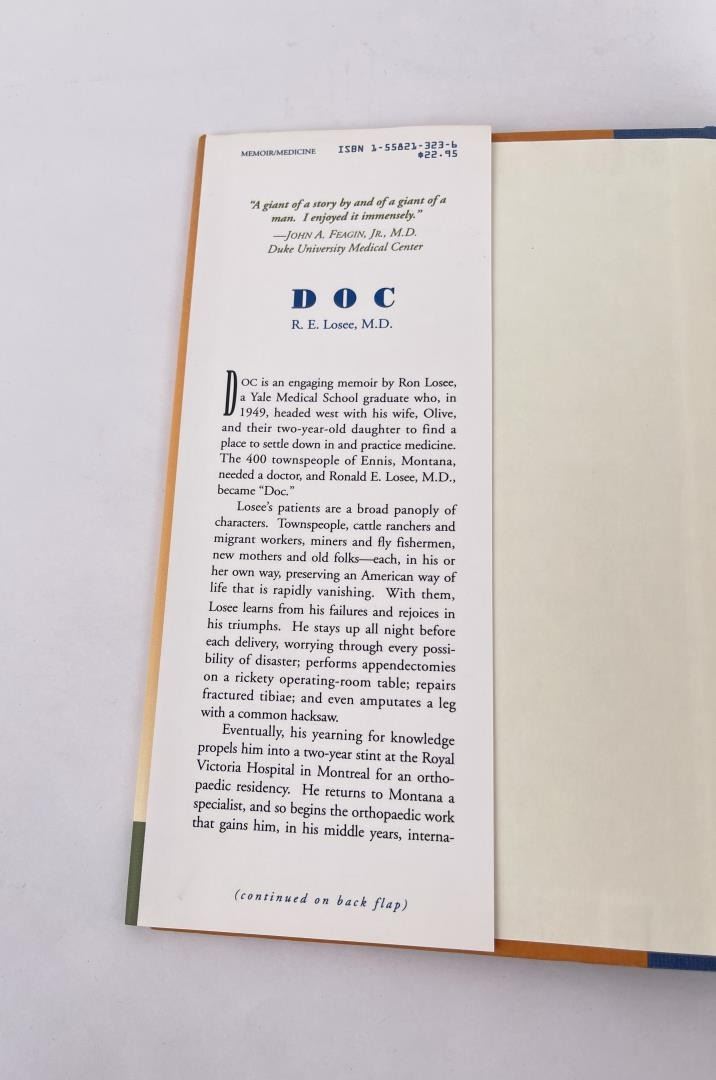 MEMOIR/MEDICINE ISBN 1-55821-323-6
$22.95

"A giant of a story by and of a giant of a man. I enjoyed it immensely."
—JOHN A. FEAGIN, JR., M.D.
Duke University Medical Center

DOC

R. E. Losee, M.D.

DOC is an engaging memoir by Ron Losee, a Yale Medical School graduate who, in 1949, headed west with his wife, Olive, and their two-year-old daughter to find a place to settle down in and practice medicine. The 400 townspeople of Ennis, Montana, needed a doctor, and Ronald E. Losee, M.D., became "Doc."

Losee's patients are a broad panoply of characters. Townspeople, cattle ranchers and migrant workers, miners and fly fishermen, new mothers and old folks—each, in his or her own way, preserving an American way of life that is rapidly vanishing. With them, Losee learns from his failures and rejoices in his triumphs. He stays up all night before each delivery, worrying through every possibility of disaster; performs appendectomies on a rickety operating-room table; repairs fractured tibiae; and even amputates a leg with a common hacksaw.

Eventually, his yearning for knowledge propels him into a two-year stint at the Royal Victoria Hospital in Montreal for an orthopaedic residency. He returns to Montana a specialist, and so begins the orthopaedic work that gains him, in his middle years, interna-

(continued on back flap)